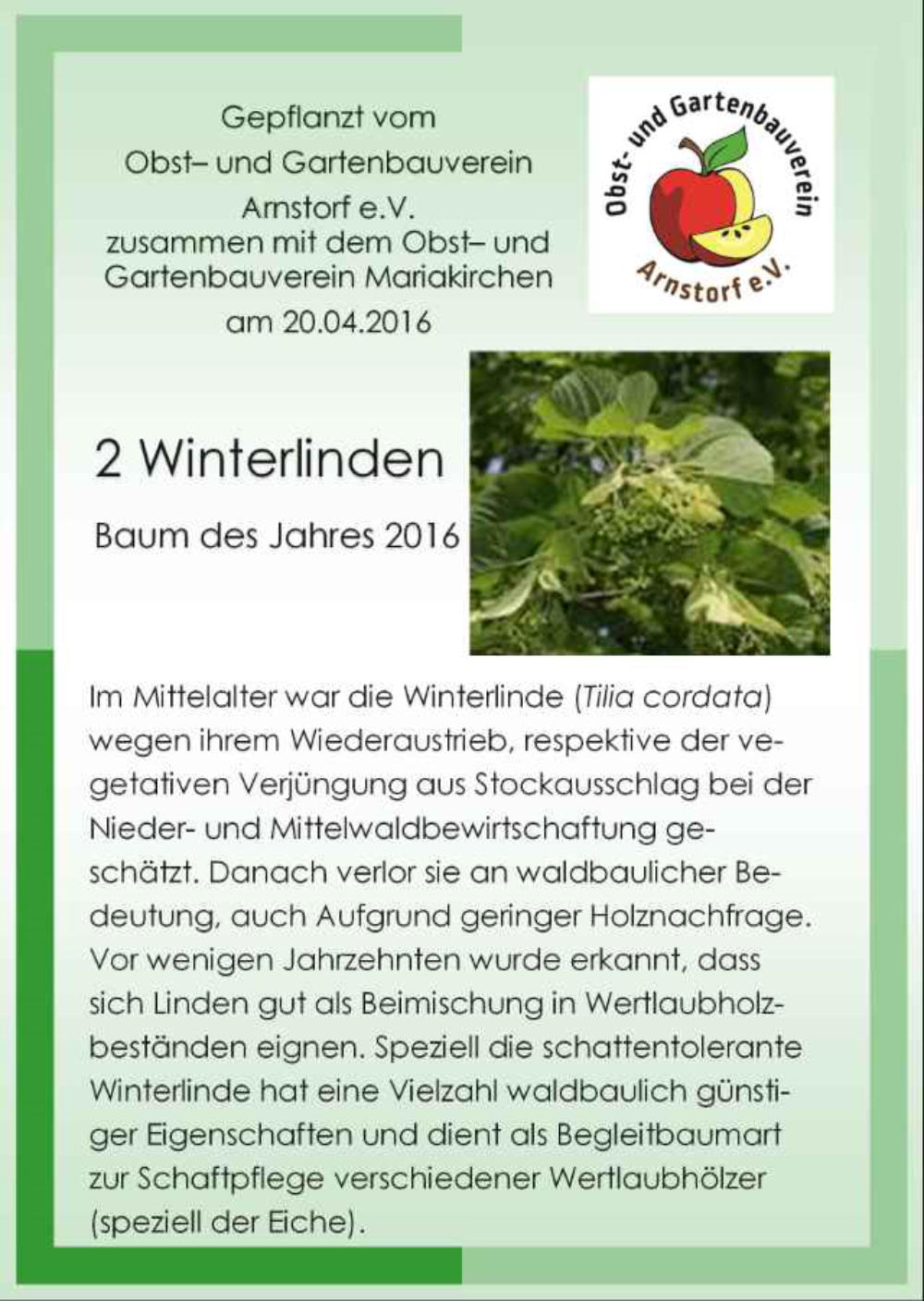 Gepflanzt vom
Obst– und Gartenbauverein
Arnstorf e.V.
zusammen mit dem Obst– und
Gartenbauverein Mariakirchen
am 20.04.2016

Obst- und Gartenbauverein
Arnstorf e.V.

2 Winterlinden

Baum des Jahres 2016

Im Mittelalter war die Winterlinde (Tilia cordata) wegen ihrem Wiederaustrieb, respektive der vegetativen Verjüngung aus Stockausschlag bei der Nieder- und Mittelwaldbewirtschaftung geschätzt. Danach verlor sie an waldbaulicher Bedeutung, auch Aufgrund geringer Holznachfrage. Vor wenigen Jahrzehnten wurde erkannt, dass sich Linden gut als Beimischung in Wertlaubholzbeständen eignen. Speziell die schattentolerante Winterlinde hat eine Vielzahl waldbaulich günstiger Eigenschaften und dient als Begleitbaumart zur Schaftpflege verschiedener Wertlaubhölzer (speziell der Eiche).